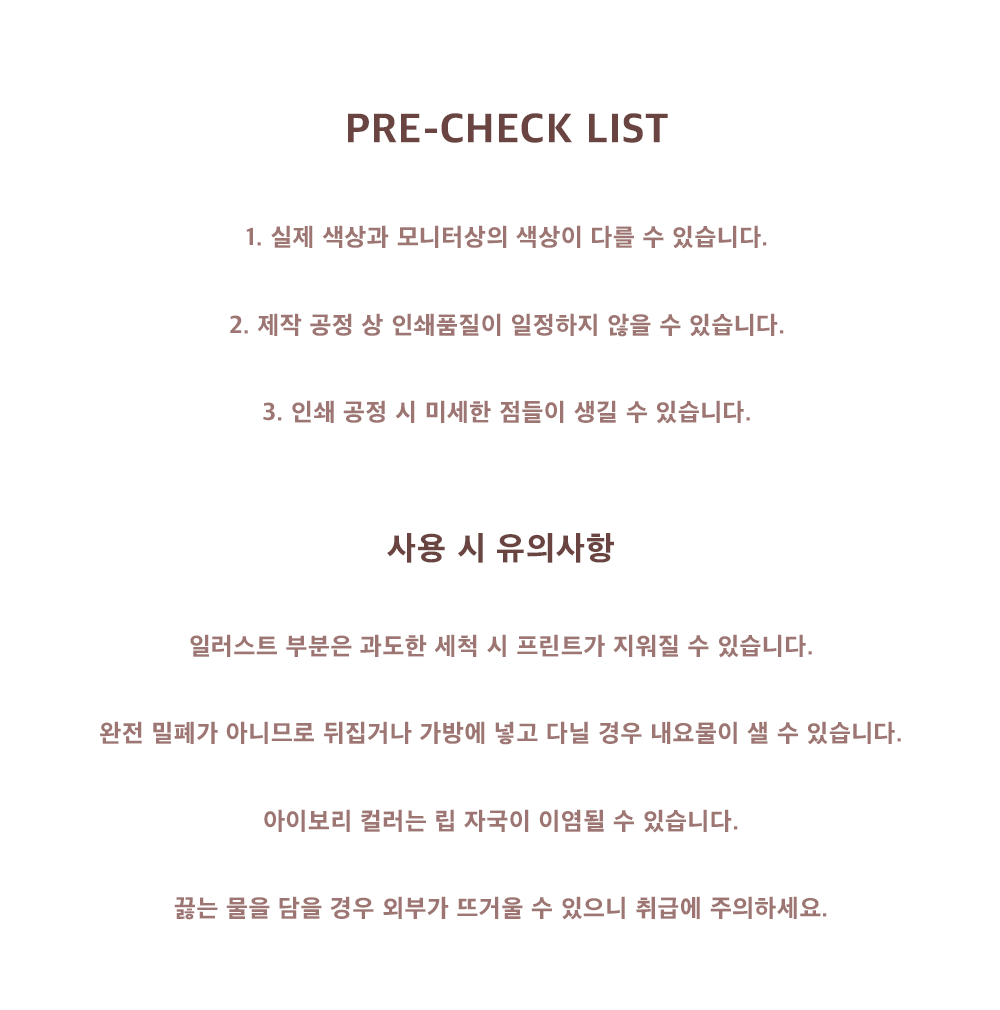 PRE-CHECK LIST

1. 실제 색상과 모니터상의 색상이 다를 수 있습니다.

2. 제작 공정 상 인쇄품질이 일정하지 않을 수 있습니다.

3. 인쇄 공정 시 미세한 점들이 생길 수 있습니다.

사용 시 유의사항

일러스트 부분은 과도한 세척 시 프린트가 지워질 수 있습니다.

완전 밀폐가 아니므로 뒤집거나 가방에 넣고 다닐 경우 내요물이 샐 수 있습니다.

아이보리 컬러는 립 자국이 이염될 수 있습니다.

끓는 물을 담을 경우 외부가 뜨거울 수 있으니 취급에 주의하세요.